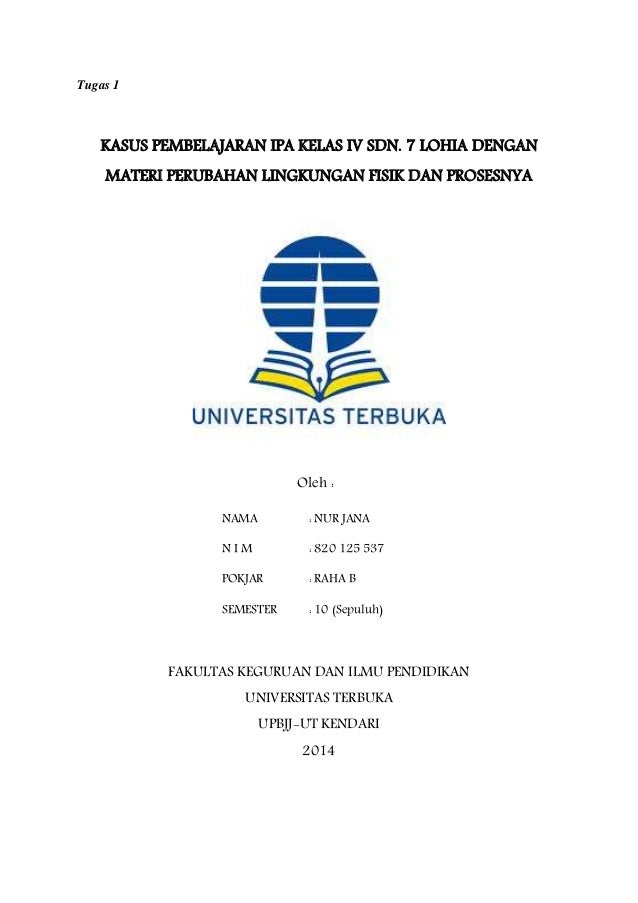 Tugas 1

KASUS PEMBELAJARAN IPA KELAS IV SDN. 7 LOHIA DENGAN MATERI PERUBAHAN LINGKUNGAN FISIK DAN PROSESNYA

UNIVERSITAS TERBUKA

Oleh :

NAMA : NUR JANA

N I M : 820 125 537

POKJAR : RAHA B

SEMESTER : 10 (Sepuluh)

FAKULTAS KEGURUAN DAN ILMU PENDIDIKAN

UNIVERSITAS TERBUKA

UPBJJ-UT KENDARI

2014